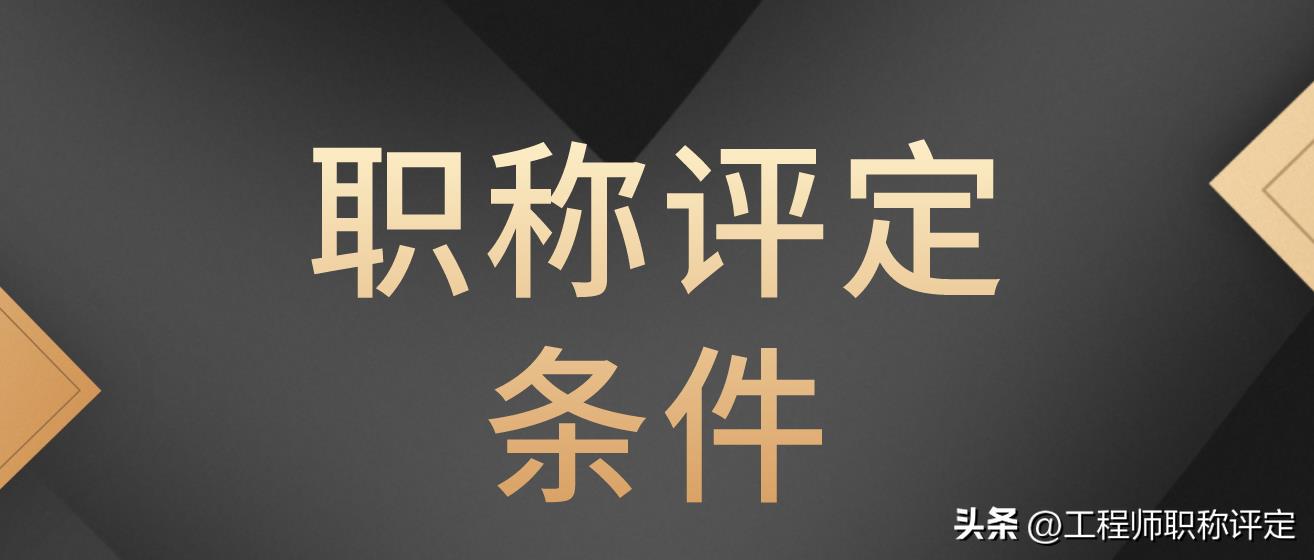 职称评定
条件

头条 @工程师职称评定